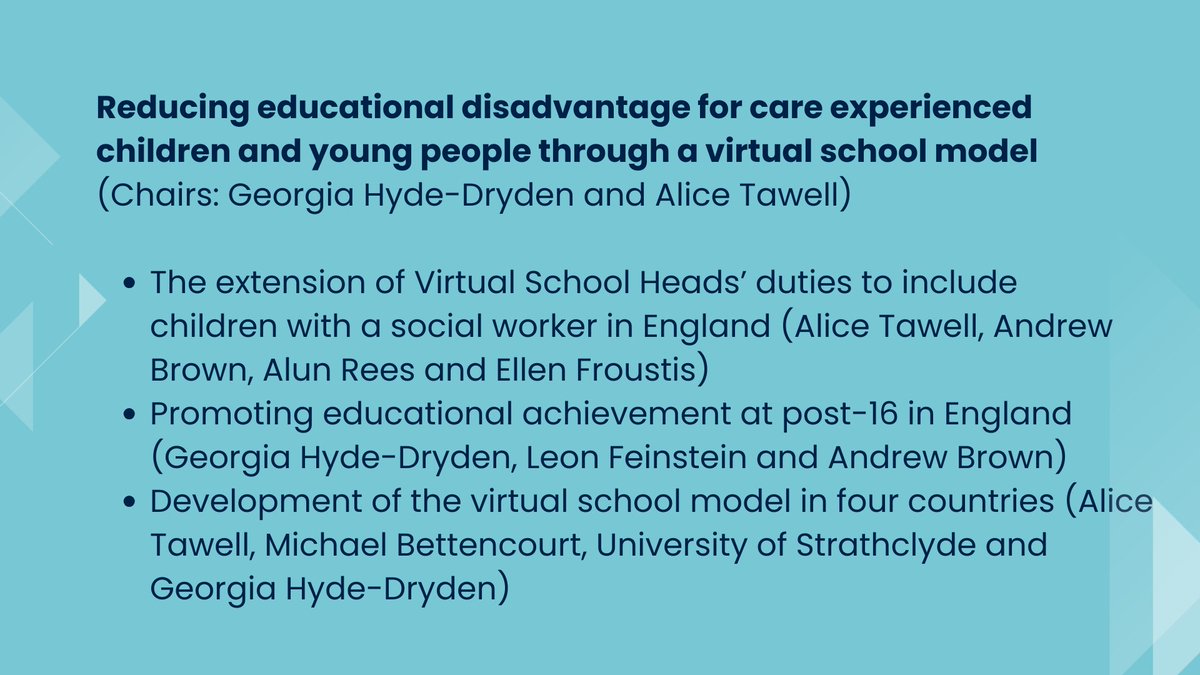 Reducing educational disadvantage for care experienced children and young people through a virtual school model
(Chairs: Georgia Hyde-Dryden and Alice Tawell)

• The extension of Virtual School Heads' duties to include children with a social worker in England (Alice Tawell, Andrew Brown, Alun Rees and Ellen Froustis)
• Promoting educational achievement at post-16 in England (Georgia Hyde-Dryden, Leon Feinstein and Andrew Brown)
• Development of the virtual school model in four countries (Alice Tawell, Michael Bettencourt, University of Strathclyde and Georgia Hyde-Dryden)